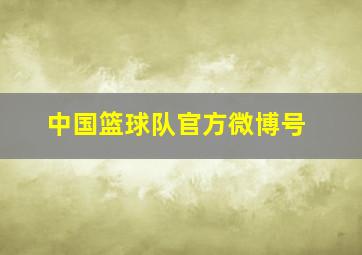 中国篮球队官方微博号